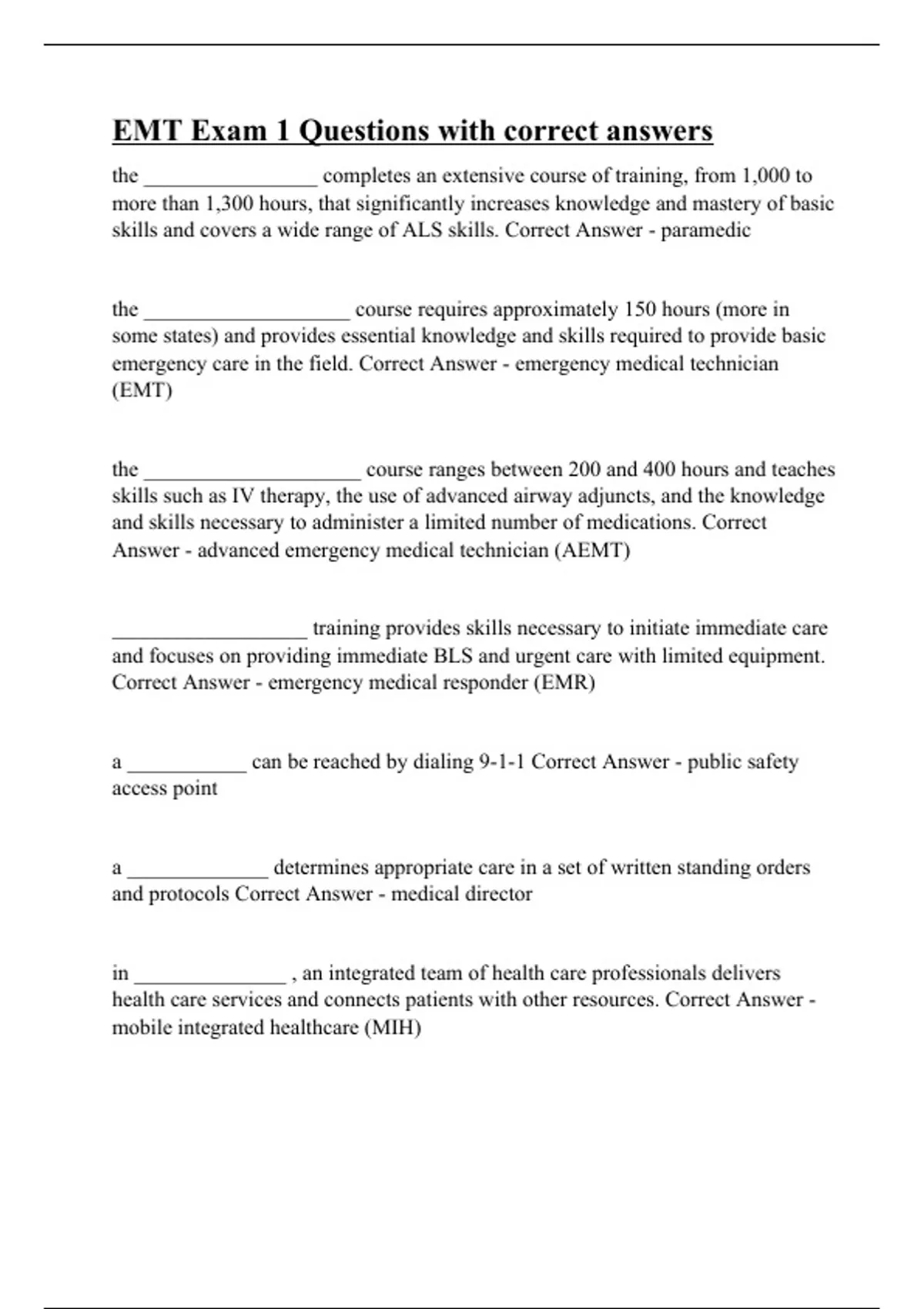 EMT Exam 1 Questions with correct answers

the ________________ completes an extensive course of training, from 1,000 to more than 1,300 hours, that significantly increases knowledge and mastery of basic skills and covers a wide range of ALS skills. Correct Answer - paramedic

the ___________________ course requires approximately 150 hours (more in some states) and provides essential knowledge and skills required to provide basic emergency care in the field. Correct Answer - emergency medical technician (EMT)

the ____________________ course ranges between 200 and 400 hours and teaches skills such as IV therapy, the use of advanced airway adjuncts, and the knowledge and skills necessary to administer a limited number of medications. Correct Answer - advanced emergency medical technician (AEMT)

__________________ training provides skills necessary to initiate immediate care and focuses on providing immediate BLS and urgent care with limited equipment. Correct Answer - emergency medical responder (EMR)

a ___________ can be reached by dialing 9-1-1 Correct Answer - public safety access point

a _____________ determines appropriate care in a set of written standing orders and protocols Correct Answer - medical director

in ______________ , an integrated team of health care professionals delivers health care services and connects patients with other resources. Correct Answer - mobile integrated healthcare (MIH)